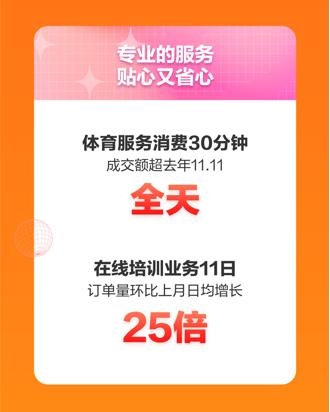 专业的服务
贴心又省心

体育服务消费30分钟
成交额超去年11.11
全天

在线培训业务11日
订单量环比上月日均增长
25倍